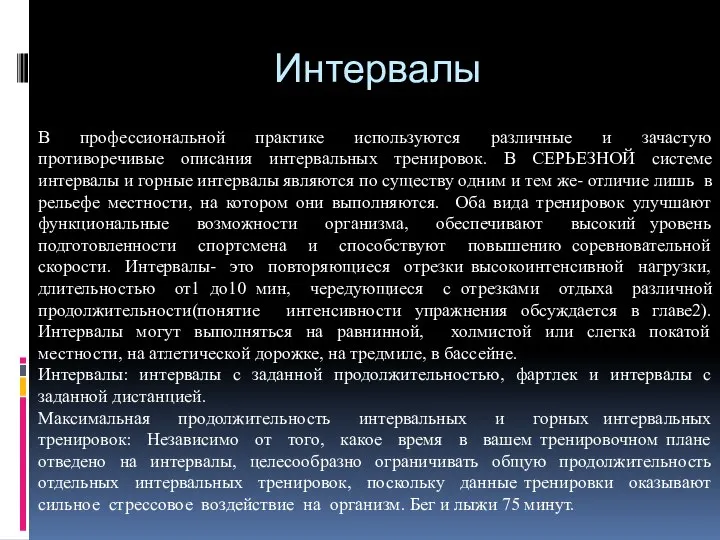 Интервалы

В профессиональной практике используются различные и зачастую противоречивые описания интервальных тренировок. В СЕРЬЕЗНОЙ системе интервалы и горные интервалы являются по существу одним и тем же- отличие лишь в рельефе местности, на котором они выполняются. Оба вида тренировок улучшают функциональные возможности организма, обеспечивают высокий уровень подготовленности спортсмена и способствуют повышению соревновательной скорости. Интервалы- это повторяющиеся отрезки высокоинтенсивной нагрузки, длительностью от1 до10 мин, чередующиеся с отрезками отдыха различной продолжительности(понятие интенсивности упражнения обсуждается в главе2). Интервалы могут выполняться на равнинной, холмистой или слегка покатой местности, на атлетической дорожке, на тредмиле, в бассейне.
Интервалы: интервалы с заданной продолжительностью, фартлек и интервалы с заданной дистанцией.
Максимальная продолжительность интервальных и горных интервальных тренировок: Независимо от того, какое время в вашем тренировочном плане отведено на интервалы, целесообразно ограничивать общую продолжительность отдельных интервальных тренировок, поскольку данные тренировки оказывают сильное стрессовое воздействие на организм. Бег и лыжи 75 минут.